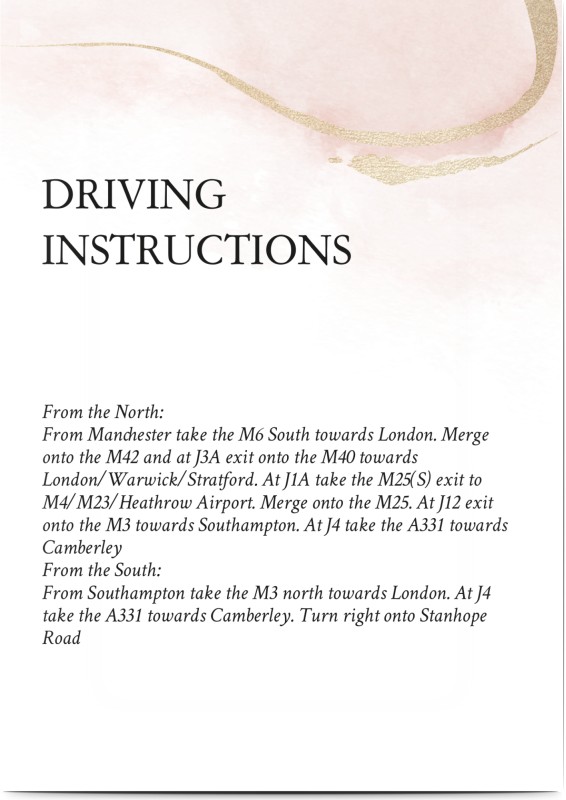 DRIVING INSTRUCTIONS

From the North:
From Manchester take the M6 South towards London. Merge onto the M42 and at J3A exit onto the M40 towards London/Warwick/Stratford. At J1A take the M25(S) exit to M4/M23/Heathrow Airport. Merge onto the M25. At J12 exit onto the M3 towards Southampton. At J4 take the A331 towards Camberley
From the South:
From Southampton take the M3 north towards London. At J4 take the A331 towards Camberley. Turn right onto Stanhope Road